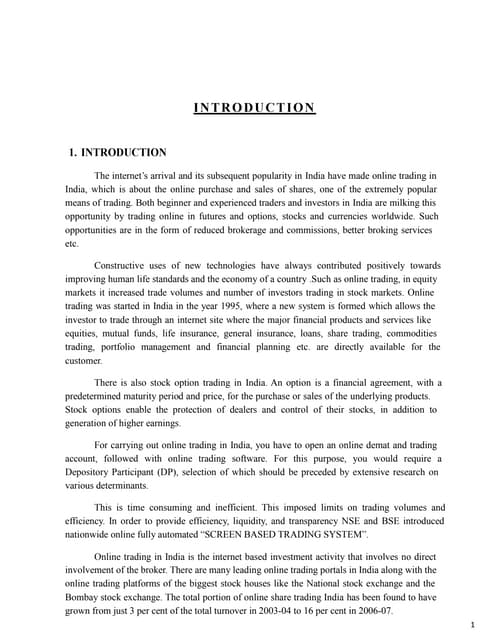 INTRODUCTION

1. INTRODUCTION

The internet's arrival and its subsequent popularity in India have made online trading in India, which is about the online purchase and sales of shares, one of the extremely popular means of trading. Both beginner and experienced traders and investors in India are milking this opportunity by trading online in futures and options, stocks and currencies worldwide. Such opportunities are in the form of reduced brokerage and commissions, better broking services etc.

Constructive uses of new technologies have always contributed positively towards improving human life standards and the economy of a country .Such as online trading, in equity markets it increased trade volumes and number of investors trading in stock markets. Online trading was started in India in the year 1995, where a new system is formed which allows the investor to trade through an internet site where the major financial products and services like equities, mutual funds, life insurance, general insurance, loans, share trading, commodities trading, portfolio management and financial planning etc. are directly available for the customer.

There is also stock option trading in India. An option is a financial agreement, with a predetermined maturity period and price, for the purchase or sales of the underlying products. Stock options enable the protection of dealers and control of their stocks, in addition to generation of higher earnings.

For carrying out online trading in India, you have to open an online demat and trading account, followed with online trading software. For this purpose, you would require a Depository Participant (DP), selection of which should be preceded by extensive research on various determinants.

This is time consuming and inefficient. This imposed limits on trading volumes and efficiency. In order to provide efficiency, liquidity, and transparency NSE and BSE introduced nationwide online fully automated "SCREEN BASED TRADING SYSTEM".

Online trading in India is the internet based investment activity that involves no direct involvement of the broker. There are many leading online trading portals in India along with the online trading platforms of the biggest stock houses like the National stock exchange and the Bombay stock exchange. The total portion of online share trading India has been found to have grown from just 3 per cent of the total turnover in 2003-04 to 16 per cent in 2006-07.

1